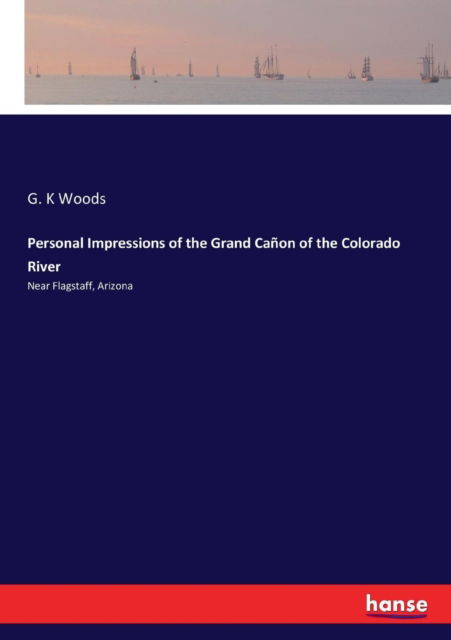 G. K Woods

Personal Impressions of the Grand Cañon of the Colorado River

Near Flagstaff, Arizona

hanse